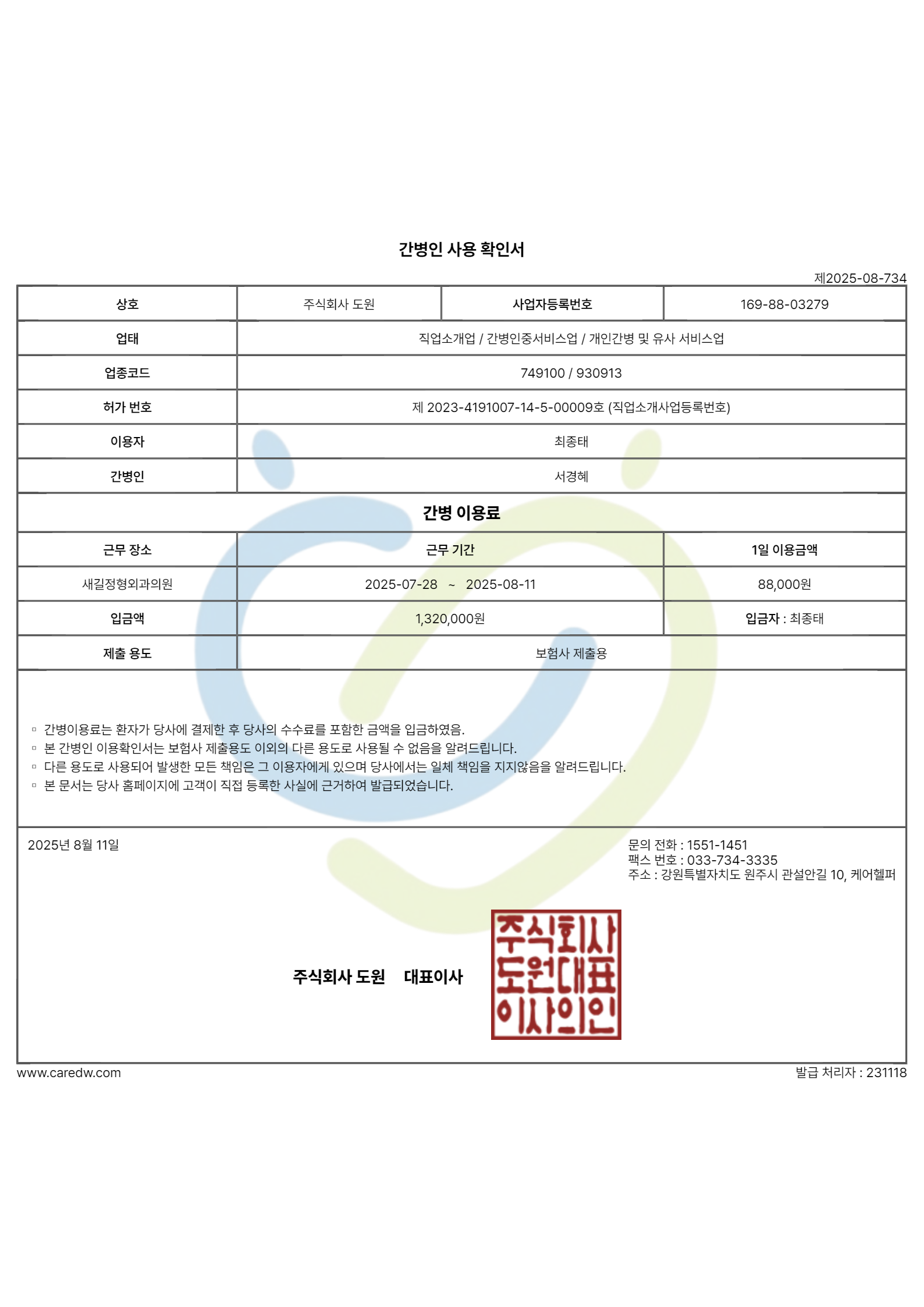 간병인 사용 확인서

제2025-08-734

| 상호 | 주식회사 도원 | 사업자등록번호 | 169-88-03279 |
|---|---|---|---|
| 업태 | 직업소개업 / 간병인중서비스업 / 개인간병 및 유사 서비스업 | | |
| 업종코드 | 749100 / 930913 | | |
| 허가 번호 | 제 2023-4191007-14-5-00009호 (직업소개사업등록번호) | | |
| 이용자 | 최종태 | | |
| 간병인 | 서경혜 | | |
| 간병 이용료 | | | |
| 근무 장소 | 근무 기간 | | 1일 이용금액 |
| 새길정형외과의원 | 2025-07-28 ~ 2025-08-11 | | 88,000원 |
| 입금액 | 1,320,000원 | | 입금자 : 최종태 |
| 제출 용도 | 보험사 제출용 | | |

▫ 간병이용료는 환자가 당사에 결제한 후 당사의 수수료를 포함한 금액을 입금하였음.
▫ 본 간병인 이용확인서는 보험사 제출용도 이외의 다른 용도로 사용될 수 없음을 알려드립니다.
▫ 다른 용도로 사용되어 발생한 모든 책임은 그 이용자에게 있으며 당사에서는 일체 책임을 지지않음을 알려드립니다.
▫ 본 문서는 당사 홈페이지에 고객이 직접 등록한 사실에 근거하여 발급되었습니다.

2025년 8월 11일

문의 전화 : 1551-1451
팩스 번호 : 033-734-3335
주소 : 강원특별자치도 원주시 관설안길 10, 케어헬퍼

주식회사 도원 대표이사

주식회사
도원대표
이사의인

www.caredw.com

발급 처리자 : 231118